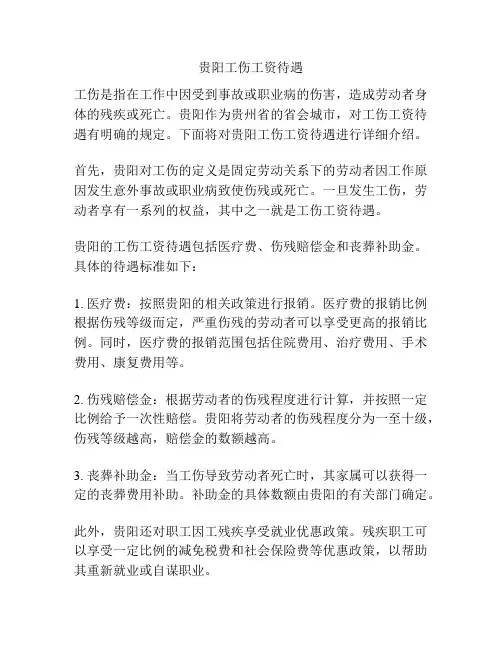 贵阳工伤工资待遇

工伤是指在工作中因受到事故或职业病的伤害，造成劳动者身体的残疾或死亡。贵阳作为贵州省的省会城市，对工伤工资待遇有明确的规定。下面将对贵阳工伤工资待遇进行详细介绍。

首先，贵阳对工伤的定义是固定劳动关系下的劳动者因工作原因发生意外事故或职业病致使伤残或死亡。一旦发生工伤，劳动者享有一系列的权益，其中之一就是工伤工资待遇。

贵阳的工伤工资待遇包括医疗费、伤残赔偿金和丧葬补助金。具体的待遇标准如下：

1. 医疗费：按照贵阳的相关政策进行报销。医疗费的报销比例根据伤残等级而定，严重伤残的劳动者可以享受更高的报销比例。同时，医疗费的报销范围包括住院费用、治疗费用、手术费用、康复费用等。

2. 伤残赔偿金：根据劳动者的伤残程度进行计算，并按照一定比例给予一次性赔偿。贵阳将劳动者的伤残程度分为一至十级，伤残等级越高，赔偿金的数额越高。

3. 丧葬补助金：当工伤导致劳动者死亡时，其家属可以获得一定的丧葬费用补助。补助金的具体数额由贵阳的有关部门确定。

此外，贵阳还对职工因工残疾享受就业优惠政策。残疾职工可以享受一定比例的减免税费和社会保险费等优惠政策，以帮助其重新就业或自谋职业。